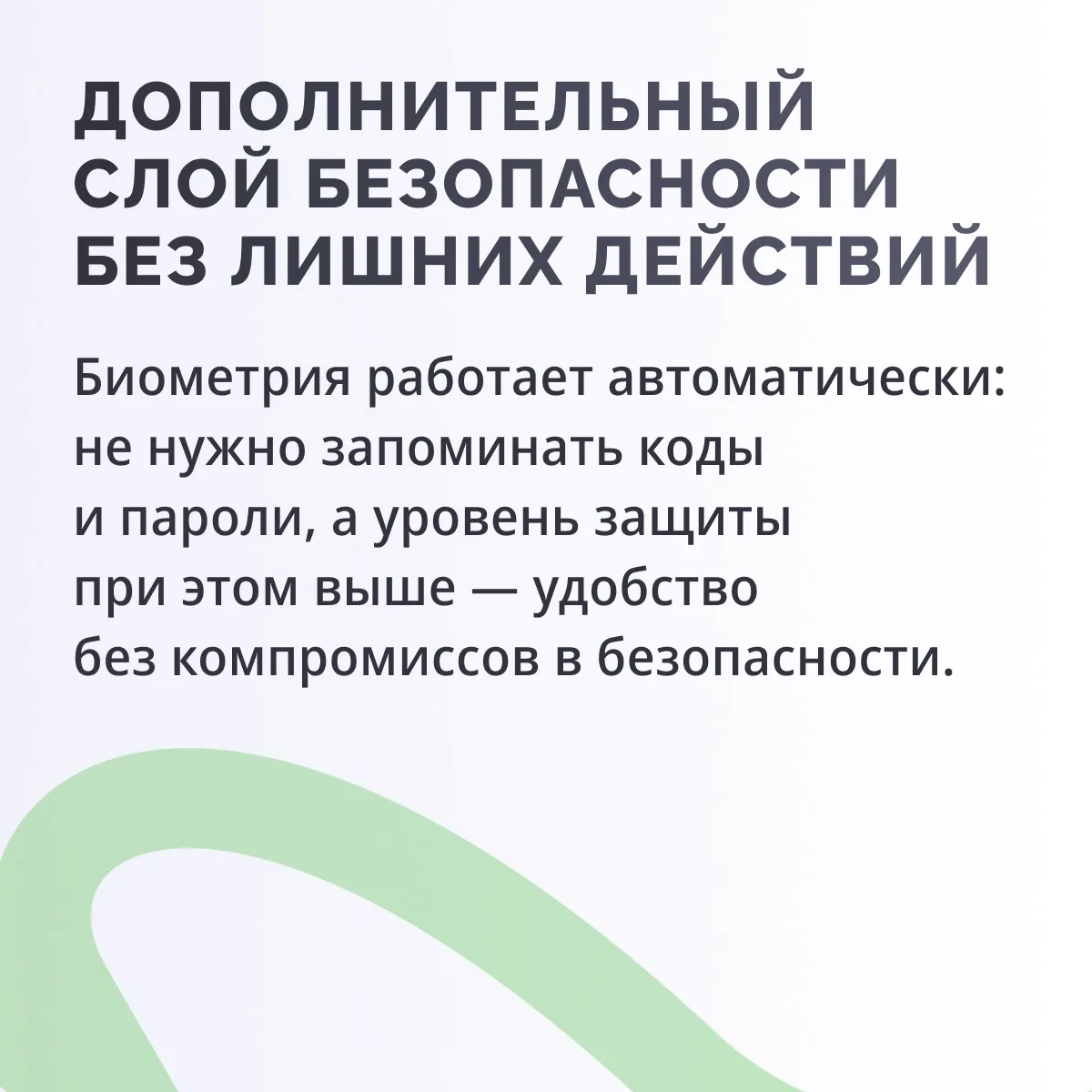 ДОПОЛНИТЕЛЬНЫЙ
СЛОЙ БЕЗОПАСНОСТИ
БЕЗ ЛИШНИХ ДЕЙСТВИЙ

Биометрия работает автоматически: не нужно запоминать коды и пароли, а уровень защиты при этом выше — удобство без компромиссов в безопасности.